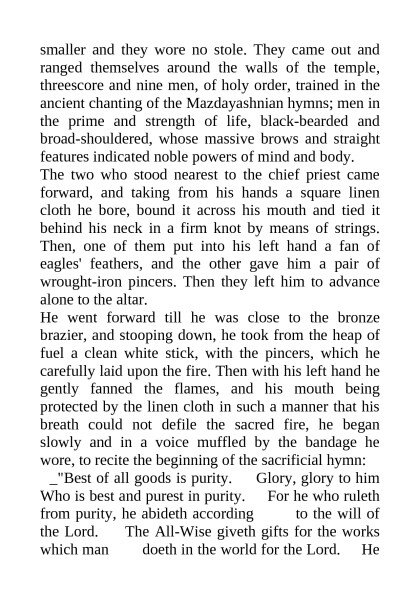 smaller and they wore no stole. They came out and ranged themselves around the walls of the temple, threescore and nine men, of holy order, trained in the ancient chanting of the Mazdayashnian hymns; men in the prime and strength of life, black-bearded and broad-shouldered, whose massive brows and straight features indicated noble powers of mind and body.
The two who stood nearest to the chief priest came forward, and taking from his hands a square linen cloth he bore, bound it across his mouth and tied it behind his neck in a firm knot by means of strings. Then, one of them put into his left hand a fan of eagles' feathers, and the other gave him a pair of wrought-iron pincers. Then they left him to advance alone to the altar.
He went forward till he was close to the bronze brazier, and stooping down, he took from the heap of fuel a clean white stick, with the pincers, which he carefully laid upon the fire. Then with his left hand he gently fanned the flames, and his mouth being protected by the linen cloth in such a manner that his breath could not defile the sacred fire, he began slowly and in a voice muffled by the bandage he wore, to recite the beginning of the sacrificial hymn:
_"Best of all goods is purity. Glory, glory to him Who is best and purest in purity. For he who ruleth from purity, he abideth according to the will of the Lord. The All-Wise giveth gifts for the works which man doeth in the world for the Lord. He